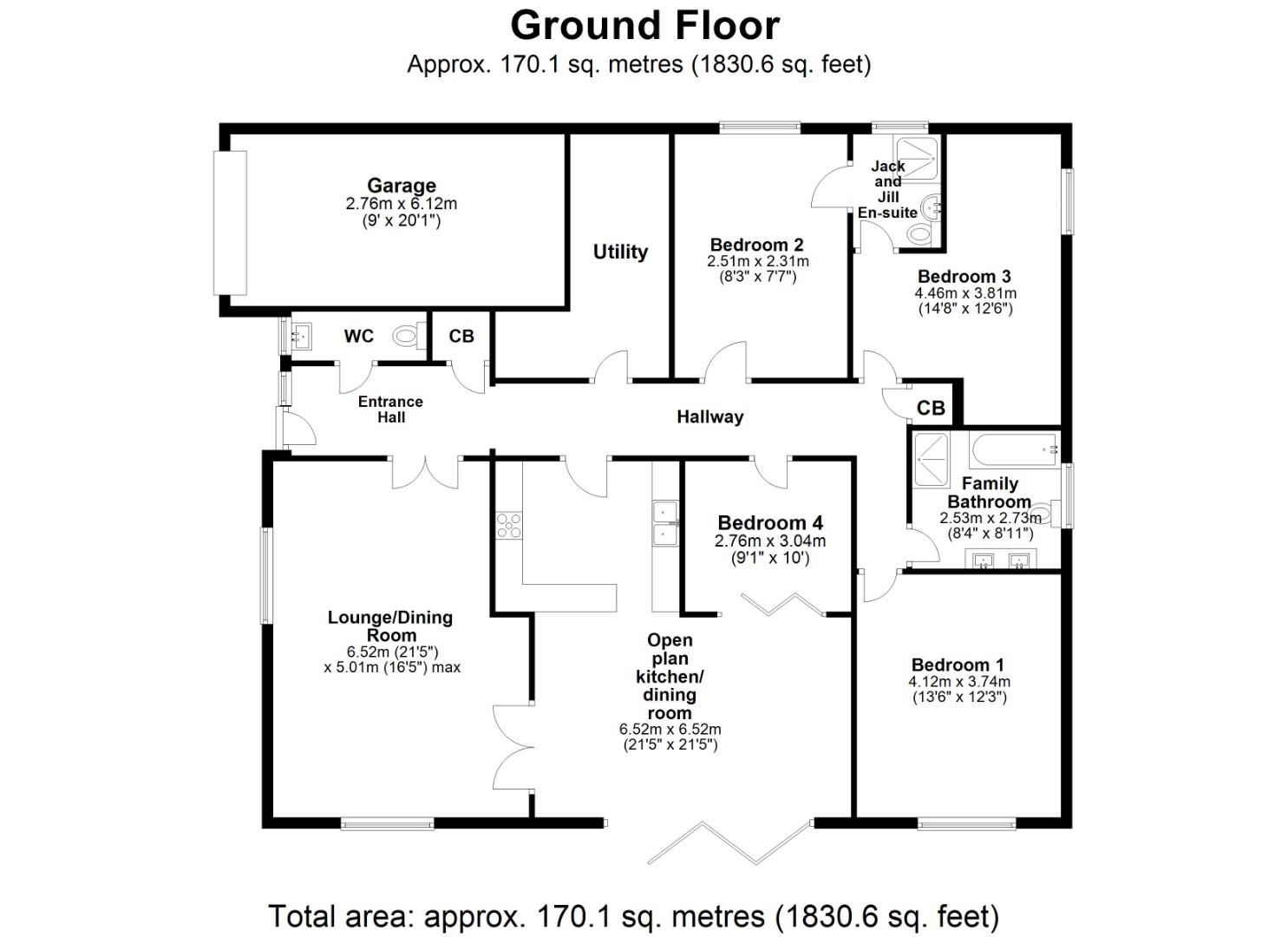 Ground Floor
Approx. 170.1 sq. metres (1830.6 sq. feet)

Garage
2.76m x 6.12m
(9' x 20'1")

Utility

Bedroom 2
2.51m x 2.31m
(8'3" x 7'7")

Jack and Jill En-suite

Bedroom 3
4.46m x 3.81m
(14'8" x 12'6")

WC

CB

Entrance Hall

Hallway

CB

Family Bathroom
2.53m x 2.73m
(8'4" x 8'11")

Bedroom 4
2.76m x 3.04m
(9'1" x 10')

Lounge/Dining Room
6.52m (21'5")
x 5.01m (16'5") max

Open plan kitchen/ dining room
6.52m x 6.52m
(21'5" x 21'5")

Bedroom 1
4.12m x 3.74m
(13'6" x 12'3")

Total area: approx. 170.1 sq. metres (1830.6 sq. feet)